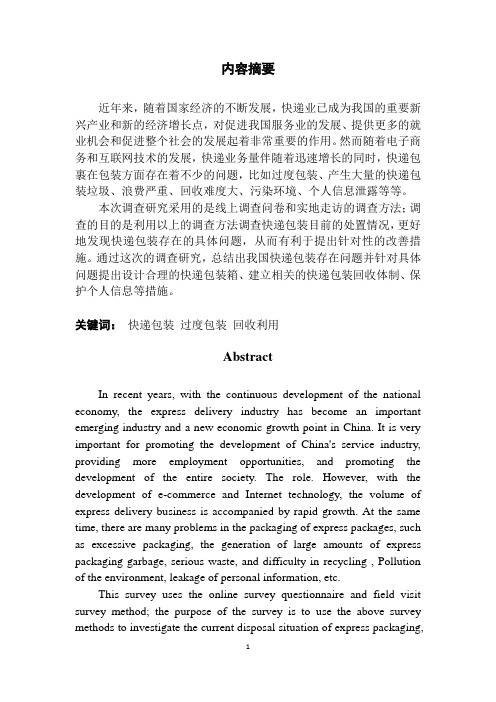 内容摘要

近年来，随着国家经济的不断发展，快递业已成为我国的重要新兴产业和新的经济增长点，对促进我国服务业的发展、提供更多的就业机会和促进整个社会的发展起着非常重要的作用。然而随着电子商务和互联网技术的发展，快递业务量伴随着迅速增长的同时，快递包裹在包装方面存在着不少的问题，比如过度包装、产生大量的快递包装垃圾、浪费严重、回收难度大、污染环境、个人信息泄露等等。

本次调查研究采用的是线上调查问卷和实地走访的调查方法；调查的目的是利用以上的调查方法调查快递包装目前的处置情况，更好地发现快递包装存在的具体问题，从而有利于提出针对性的改善措施。通过这次的调查研究，总结出我国快递包装存在问题并针对具体问题提出设计合理的快递包装箱、建立相关的快递包装回收体制、保护个人信息等措施。

关键词： 快递包装 过度包装 回收利用

Abstract

In recent years, with the continuous development of the national economy, the express delivery industry has become an important emerging industry and a new economic growth point in China. It is very important for promoting the development of China's service industry, providing more employment opportunities, and promoting the development of the entire society. The role. However, with the development of e-commerce and Internet technology, the volume of express delivery business is accompanied by rapid growth. At the same time, there are many problems in the packaging of express packages, such as excessive packaging, the generation of large amounts of express packaging garbage, serious waste, and difficulty in recycling , Pollution of the environment, leakage of personal information, etc.

This survey uses the online survey questionnaire and field visit survey method; the purpose of the survey is to use the above survey methods to investigate the current disposal situation of express packaging,

1